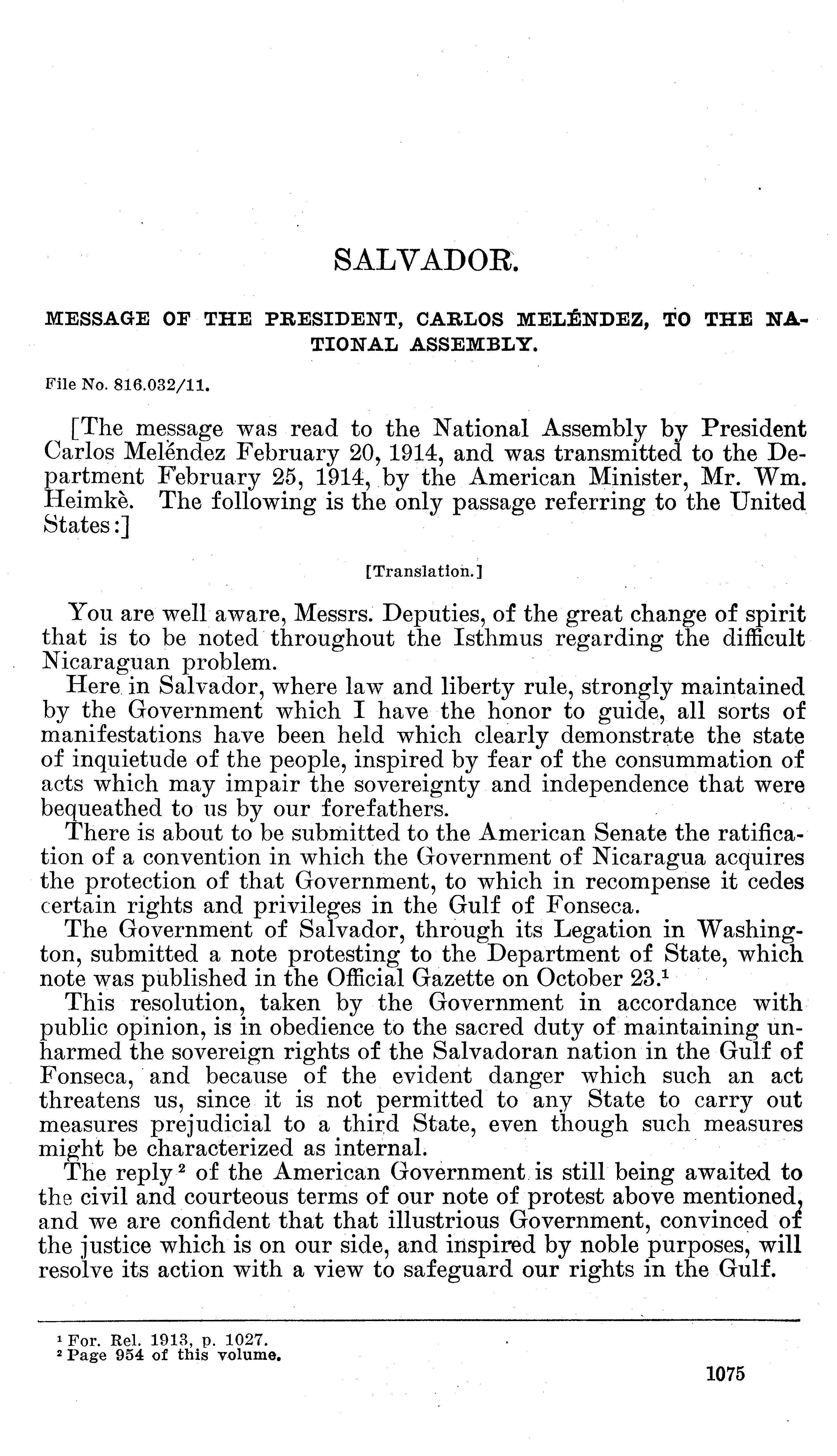 SALVADOR.

MESSAGE OF THE PRESIDENT, CARLOS MELÉNDEZ, TO THE NATIONAL ASSEMBLY.

File No. 816.032/11.

[The message was read to the National Assembly by President Carlos Meléndez February 20, 1914, and was transmitted to the Department February 25, 1914, by the American Minister, Mr. Wm. Heimkè. The following is the only passage referring to the United States:]

[Translation.]

You are well aware, Messrs. Deputies, of the great change of spirit that is to be noted throughout the Isthmus regarding the difficult Nicaraguan problem.

Here in Salvador, where law and liberty rule, strongly maintained by the Government which I have the honor to guide, all sorts of manifestations have been held which clearly demonstrate the state of inquietude of the people, inspired by fear of the consummation of acts which may impair the sovereignty and independence that were bequeathed to us by our forefathers.

There is about to be submitted to the American Senate the ratification of a convention in which the Government of Nicaragua acquires the protection of that Government, to which in recompense it cedes certain rights and privileges in the Gulf of Fonseca.

The Government of Salvador, through its Legation in Washington, submitted a note protesting to the Department of State, which note was published in the Official Gazette on October 23.$^1$

This resolution, taken by the Government in accordance with public opinion, is in obedience to the sacred duty of maintaining unharmed the sovereign rights of the Salvadoran nation in the Gulf of Fonseca, and because of the evident danger which such an act threatens us, since it is not permitted to any State to carry out measures prejudicial to a third State, even though such measures might be characterized as internal.

The reply$^2$ of the American Government is still being awaited to the civil and courteous terms of our note of protest above mentioned, and we are confident that that illustrious Government, convinced of the justice which is on our side, and inspired by noble purposes, will resolve its action with a view to safeguard our rights in the Gulf.

$^1$ For. Rel. 1913, p. 1027.
$^2$ Page 954 of this volume.

1075